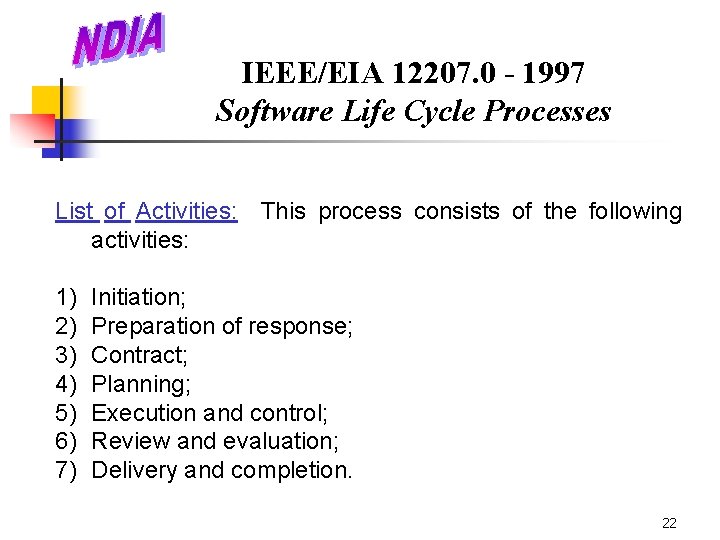 NDIA

IEEE/EIA 12207.0 - 1997
Software Life Cycle Processes

List of Activities: This process consists of the following activities:

1) Initiation;
2) Preparation of response;
3) Contract;
4) Planning;
5) Execution and control;
6) Review and evaluation;
7) Delivery and completion.

22